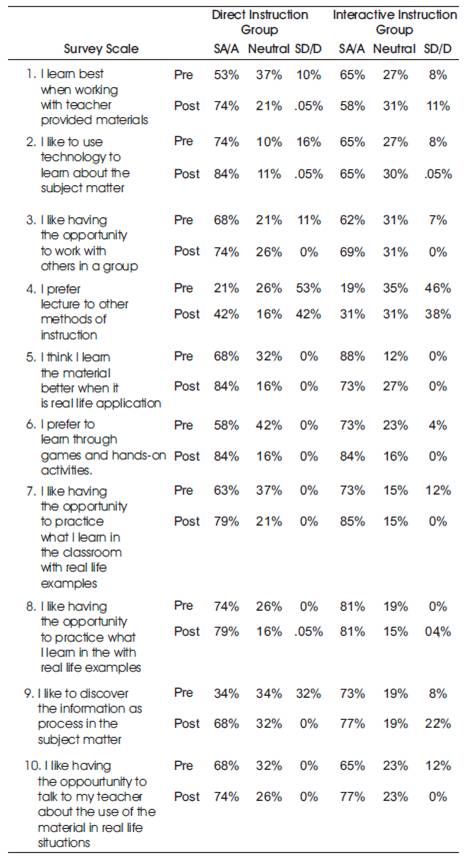 | Survey Scale | | Direct Instruction Group SA/A | Direct Instruction Group Neutral | Direct Instruction Group SD/D | Interactive Instruction Group SA/A | Interactive Instruction Group Neutral | Interactive Instruction Group SD/D |
|---|---|---|---|---|---|---|---|
| 1. I learn best when working with teacher provided materials | Pre | 53% | 37% | 10% | 65% | 27% | 8% |
| | Post | 74% | 21% | .05% | 58% | 31% | 11% |
| 2. I like to use technology to learn about the subject matter | Pre | 74% | 10% | 16% | 65% | 27% | 8% |
| | Post | 84% | 11% | .05% | 65% | 30% | .05% |
| 3. I like having the opportunity to work with others in a group | Pre | 68% | 21% | 11% | 62% | 31% | 7% |
| | Post | 74% | 26% | 0% | 69% | 31% | 0% |
| 4. I prefer lecture to other methods of instruction | Pre | 21% | 26% | 53% | 19% | 35% | 46% |
| | Post | 42% | 16% | 42% | 31% | 31% | 38% |
| 5. I think I learn the material better when it is real life application | Pre | 68% | 32% | 0% | 88% | 12% | 0% |
| | Post | 84% | 16% | 0% | 73% | 27% | 0% |
| 6. I prefer to learn through games and hands-on activities. | Pre | 58% | 42% | 0% | 73% | 23% | 4% |
| | Post | 84% | 16% | 0% | 84% | 16% | 0% |
| 7. I like having the opportunity to practice what I learn in the classroom with real life examples | Pre | 63% | 37% | 0% | 73% | 15% | 12% |
| | Post | 79% | 21% | 0% | 85% | 15% | 0% |
| 8. I like having the opportunity to practice what I learn in the with real life examples | Pre | 74% | 26% | 0% | 81% | 19% | 0% |
| | Post | 79% | 16% | .05% | 81% | 15% | 04% |
| 9. I like to discover the information as process in the subject matter | Pre | 34% | 34% | 32% | 73% | 19% | 8% |
| | Post | 68% | 32% | 0% | 77% | 19% | 22% |
| 10. I like having the oppourtunity to talk to my teacher about the use of the material in real life situations | Pre | 68% | 32% | 0% | 65% | 23% | 12% |
| | Post | 74% | 26% | 0% | 77% | 23% | 0% |